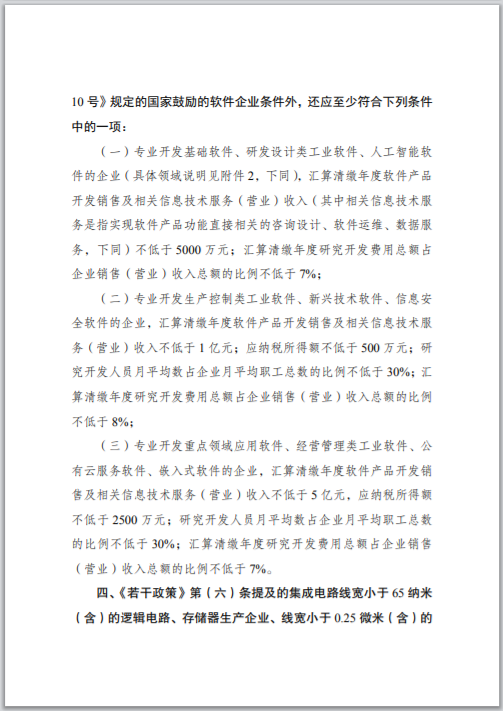 10 号》规定的国家鼓励的软件企业条件外，还应至少符合下列条件中的一项：

（一）专业开发基础软件、研发设计类工业软件、人工智能软件的企业（具体领域说明见附件 2，下同），汇算清缴年度软件产品开发销售及相关信息技术服务（营业）收入（其中相关信息技术服务是指实现软件产品功能直接相关的咨询设计、软件运维、数据服务，下同）不低于 5000 万元；汇算清缴年度研究开发费用总额占企业销售（营业）收入总额的比例不低于 7%；

（二）专业开发生产控制类工业软件、新兴技术软件、信息安全软件的企业，汇算清缴年度软件产品开发销售及相关信息技术服务（营业）收入不低于 1 亿元；应纳税所得额不低于 500 万元；研究开发人员月平均数占企业月平均职工总数的比例不低于 30%；汇算清缴年度研究开发费用总额占企业销售（营业）收入总额的比例不低于 8%；

（三）专业开发重点领域应用软件、经营管理类工业软件、公有云服务软件、嵌入式软件的企业，汇算清缴年度软件产品开发销售及相关信息技术服务（营业）收入不低于 5 亿元，应纳税所得额不低于 2500 万元；研究开发人员月平均数占企业月平均职工总数的比例不低于 30%；汇算清缴年度研究开发费用总额占企业销售（营业）收入总额的比例不低于 7%。

四、《若干政策》第（六）条提及的集成电路线宽小于 65 纳米（含）的逻辑电路、存储器生产企业、线宽小于 0.25 微米（含）的